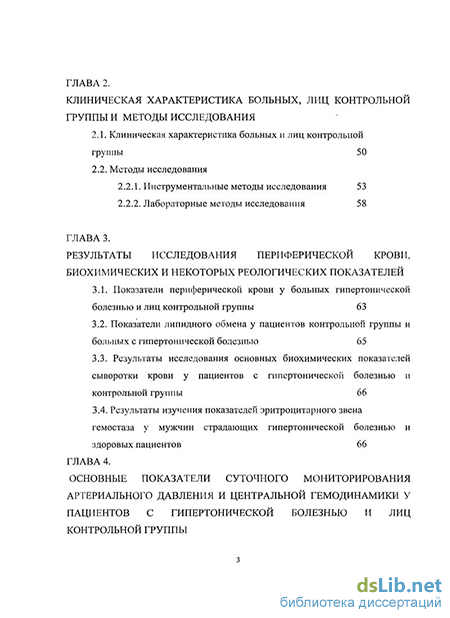 ГЛАВА 2.
КЛИНИЧЕСКАЯ ХАРАКТЕРИСТИКА БОЛЬНЫХ, ЛИЦ КОНТРОЛЬНОЙ ГРУППЫ И МЕТОДЫ ИССЛЕДОВАНИЯ

2.1. Клиническая характеристика больных и лиц контрольной группы 50

2.2. Методы исследования

2.2.1. Инструментальные методы исследования 53

2.2.2. Лабораторные методы исследования 58

ГЛАВА 3.
РЕЗУЛЬТАТЫ ИССЛЕДОВАНИЯ ПЕРИФЕРИЧЕСКОЙ КРОВИ, БИОХИМИЧЕСКИХ И НЕКОТОРЫХ РЕОЛОГИЧЕСКИХ ПОКАЗАТЕЛЕЙ

3.1. Показатели периферической крови у больных гипертонической болезнью и лиц контрольной группы 63

3.2. Показатели липидного обмена у пациентов контрольной группы и больных с гипертонической болезнью 65

3.3. Результаты исследования основных биохимических показателей сыворотки крови у пациентов с гипертонической болезнью и контрольной группы 66

3.4. Результаты изучения показателей эритроцитарного звена гемостаза у мужчин страдающих гипертонической болезнью и здоровых пациентов 66

ГЛАВА 4.
ОСНОВНЫЕ ПОКАЗАТЕЛИ СУТОЧНОГО МОНИТОРИРОВАНИЯ АРТЕРИАЛЬНОГО ДАВЛЕНИЯ И ЦЕНТРАЛЬНОЙ ГЕМОДИНАМИКИ У ПАЦИЕНТОВ С ГИПЕРТОНИЧЕСКОЙ БОЛЕЗНЬЮ И ЛИЦ КОНТРОЛЬНОЙ ГРУППЫ

3

dsLib.net
библиотека диссертаций